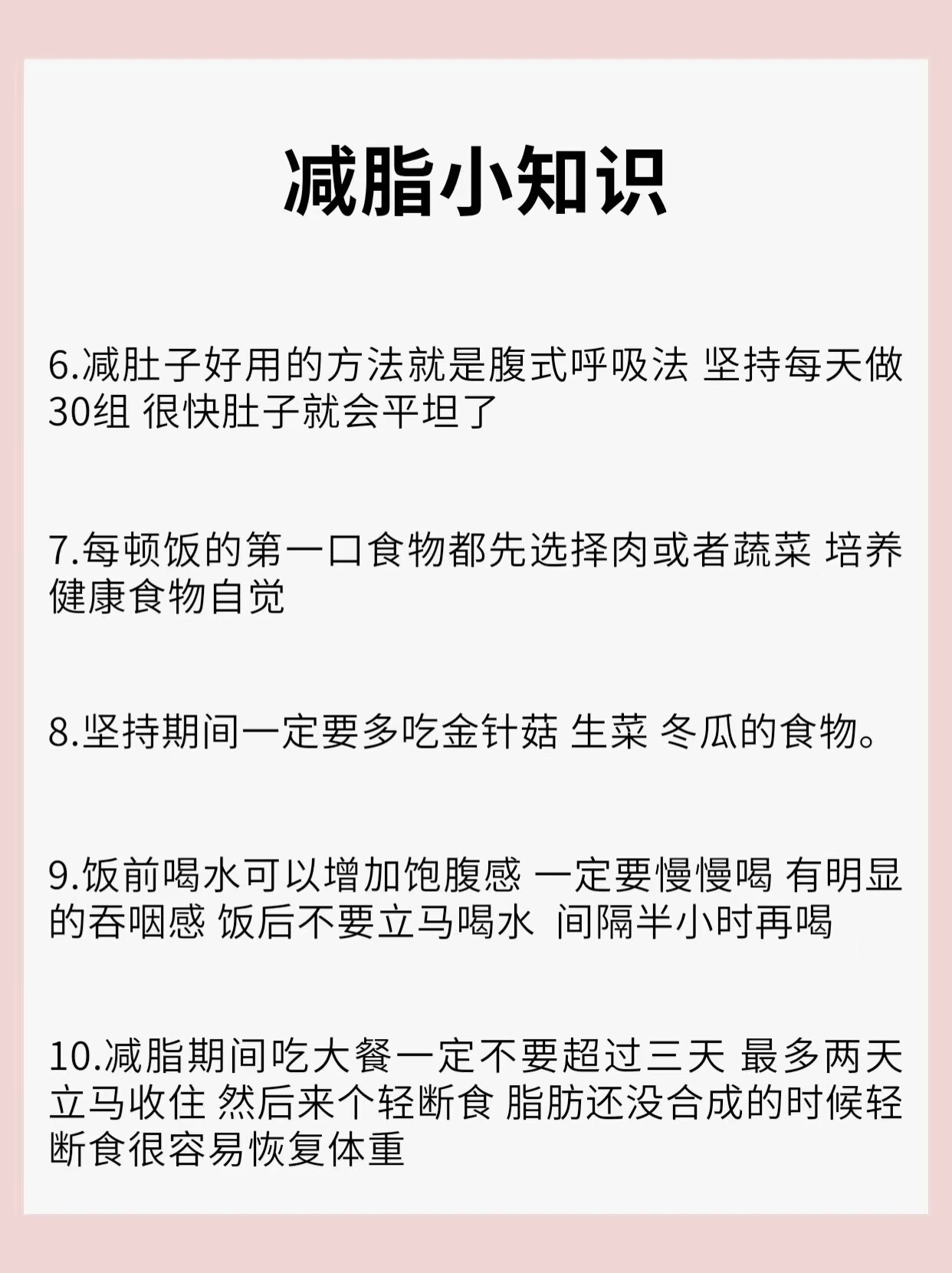 减脂小知识

6.减肚子好用的方法就是腹式呼吸法 坚持每天做30组 很快肚子就会平坦了

7.每顿饭的第一口食物都先选择肉或者蔬菜 培养健康食物自觉

8.坚持期间一定要多吃金针菇 生菜 冬瓜的食物。

9.饭前喝水可以增加饱腹感 一定要慢慢喝 有明显的吞咽感 饭后不要立马喝水 间隔半小时再喝

10.减脂期间吃大餐一定不要超过三天 最多两天立马收住 然后来个轻断食 脂肪还没合成的时候轻断食很容易恢复体重